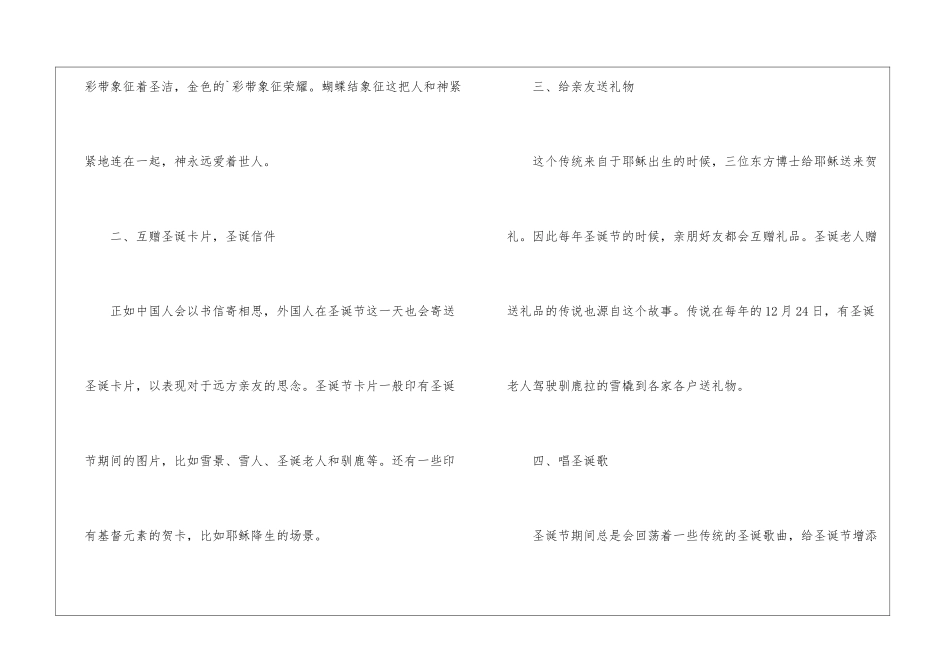 彩带象征着圣洁，金色的`彩带象征荣耀。蝴蝶结象征这把人和神紧紧地连在一起，神永远爱着世人。

二、互赠圣诞卡片，圣诞信件

正如中国人会以书信寄相思，外国人在圣诞节这一天也会寄送圣诞卡片，以表现对于远方亲友的思念。圣诞节卡片一般印有圣诞节期间的图片，比如雪景、雪人、圣诞老人和驯鹿等。还有一些印有基督元素的贺卡，比如耶稣降生的场景。

三、给亲友送礼物

这个传统来自于耶稣出生的时候，三位东方博士给耶稣送来贺礼。因此每年圣诞节的时候，亲朋好友都会互赠礼品。圣诞老人赠送礼品的传说也源自这个故事。传说在每年的12月24日，有圣诞老人驾驶驯鹿拉的雪橇到各家各户送礼物。

四、唱圣诞歌

圣诞节期间总是会回荡着一些传统的圣诞歌曲，给圣诞节增添